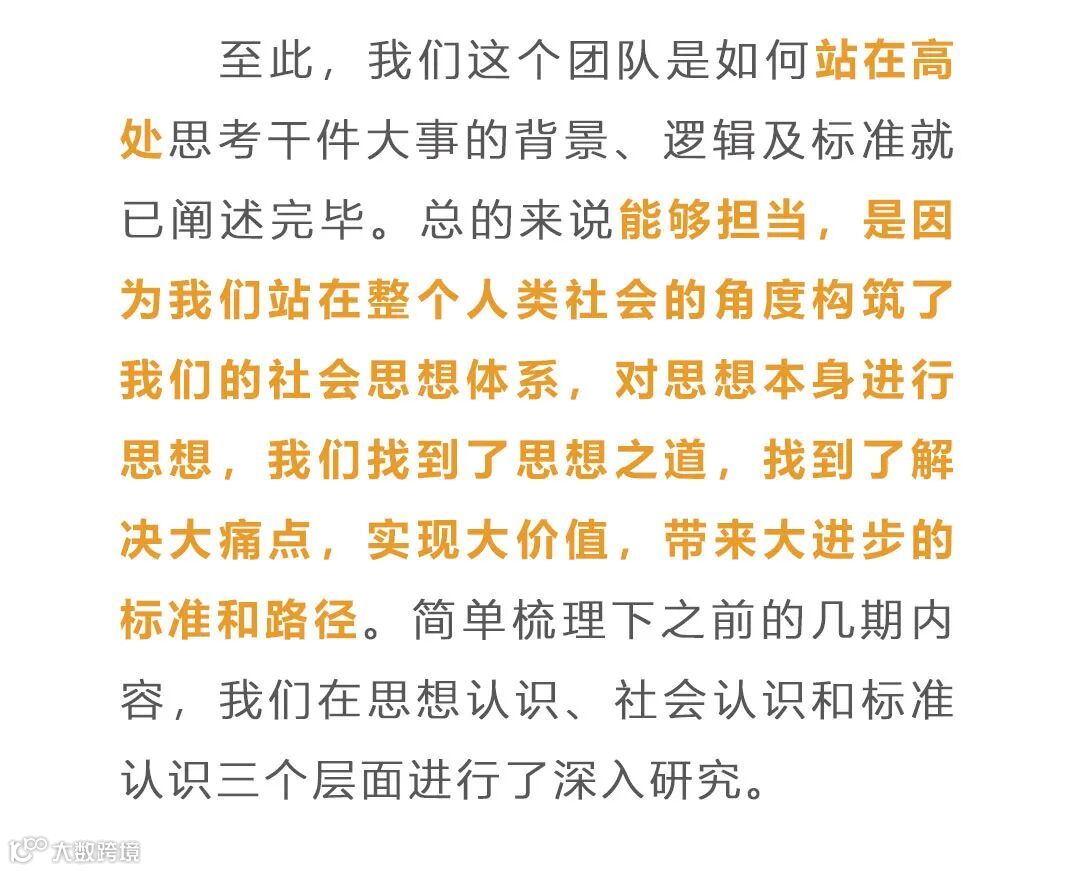 至此，我们这个团队是如何站在高处思考干件大事的背景、逻辑及标准就已阐述完毕。总的来说能够担当，是因为我们站在整个人类社会的角度构筑了我们的社会思想体系，对思想本身进行思想，我们找到了思想之道，找到了解决大痛点，实现大价值，带来大进步的标准和路径。简单梳理下之前的几期内容，我们在思想认识、社会认识和标准认识三个层面进行了深入研究。

大数跨境